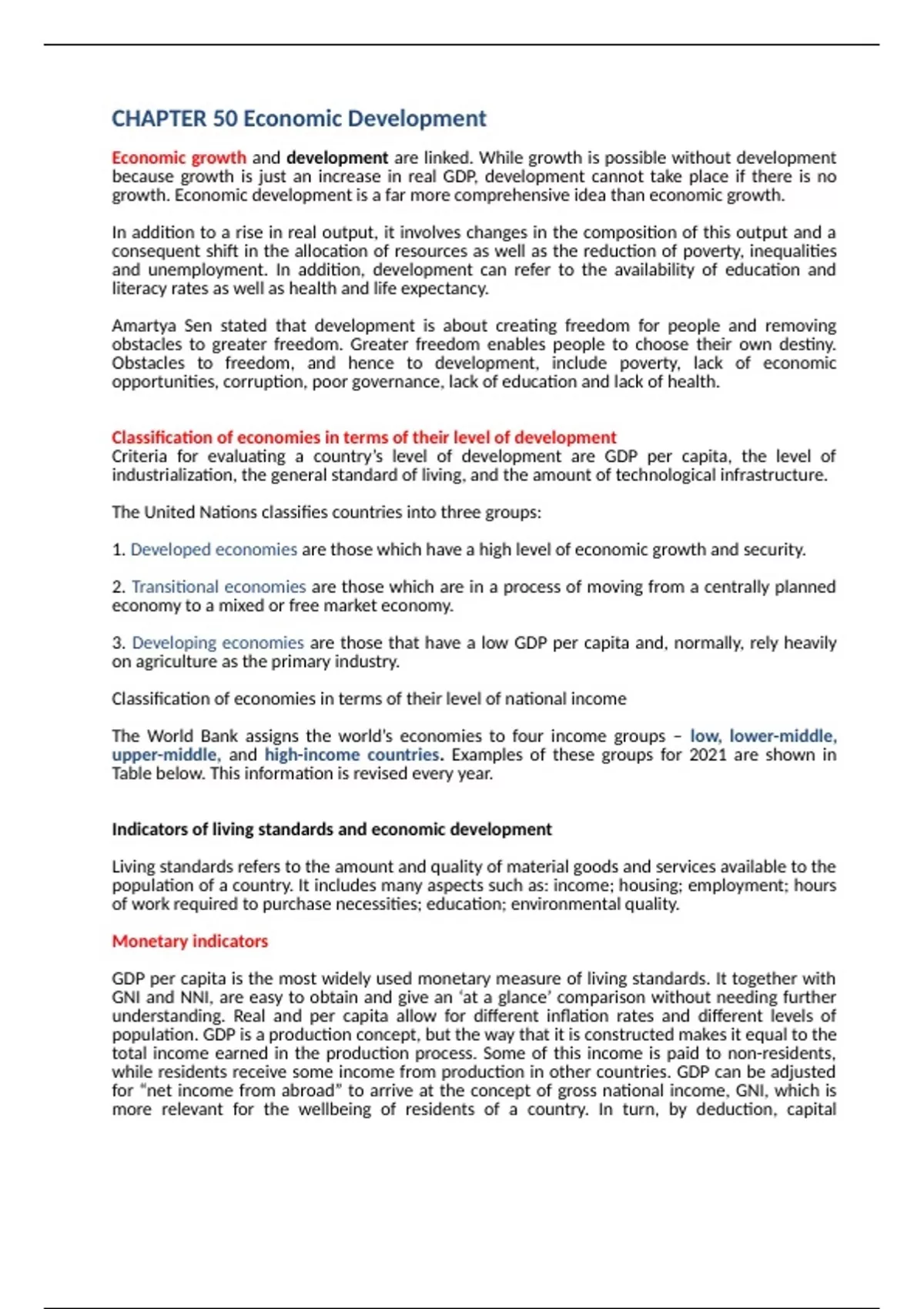 CHAPTER 50 Economic Development

Economic growth and development are linked. While growth is possible without development because growth is just an increase in real GDP, development cannot take place if there is no growth. Economic development is a far more comprehensive idea than economic growth.

In addition to a rise in real output, it involves changes in the composition of this output and a consequent shift in the allocation of resources as well as the reduction of poverty, inequalities and unemployment. In addition, development can refer to the availability of education and literacy rates as well as health and life expectancy.

Amartya Sen stated that development is about creating freedom for people and removing obstacles to greater freedom. Greater freedom enables people to choose their own destiny. Obstacles to freedom, and hence to development, include poverty, lack of economic opportunities, corruption, poor governance, lack of education and lack of health.

Classification of economies in terms of their level of development
Criteria for evaluating a country's level of development are GDP per capita, the level of industrialization, the general standard of living, and the amount of technological infrastructure.

The United Nations classifies countries into three groups:

1. Developed economies are those which have a high level of economic growth and security.

2. Transitional economies are those which are in a process of moving from a centrally planned economy to a mixed or free market economy.

3. Developing economies are those that have a low GDP per capita and, normally, rely heavily on agriculture as the primary industry.

Classification of economies in terms of their level of national income

The World Bank assigns the world's economies to four income groups – low, lower-middle, upper-middle, and high-income countries. Examples of these groups for 2021 are shown in Table below. This information is revised every year.

Indicators of living standards and economic development

Living standards refers to the amount and quality of material goods and services available to the population of a country. It includes many aspects such as: income; housing; employment; hours of work required to purchase necessities; education; environmental quality.

Monetary indicators

GDP per capita is the most widely used monetary measure of living standards. It together with GNI and NNI, are easy to obtain and give an 'at a glance' comparison without needing further understanding. Real and per capita allow for different inflation rates and different levels of population. GDP is a production concept, but the way that it is constructed makes it equal to the total income earned in the production process. Some of this income is paid to non-residents, while residents receive some income from production in other countries. GDP can be adjusted for "net income from abroad" to arrive at the concept of gross national income, GNI, which is more relevant for the wellbeing of residents of a country. In turn, by deduction, capital